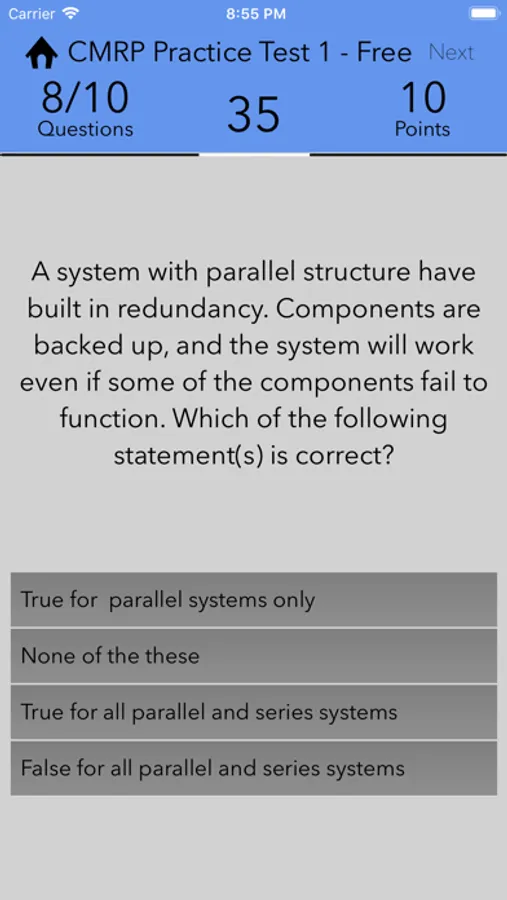 Carrier 8:55 PM

CMRP Practice Test 1 - Free Next

8/10
Questions

35

10
Points

A system with parallel structure have built in redundancy. Components are backed up, and the system will work even if some of the components fail to function. Which of the following statement(s) is correct?

True for parallel systems only

None of the these

True for all parallel and series systems

False for all parallel and series systems